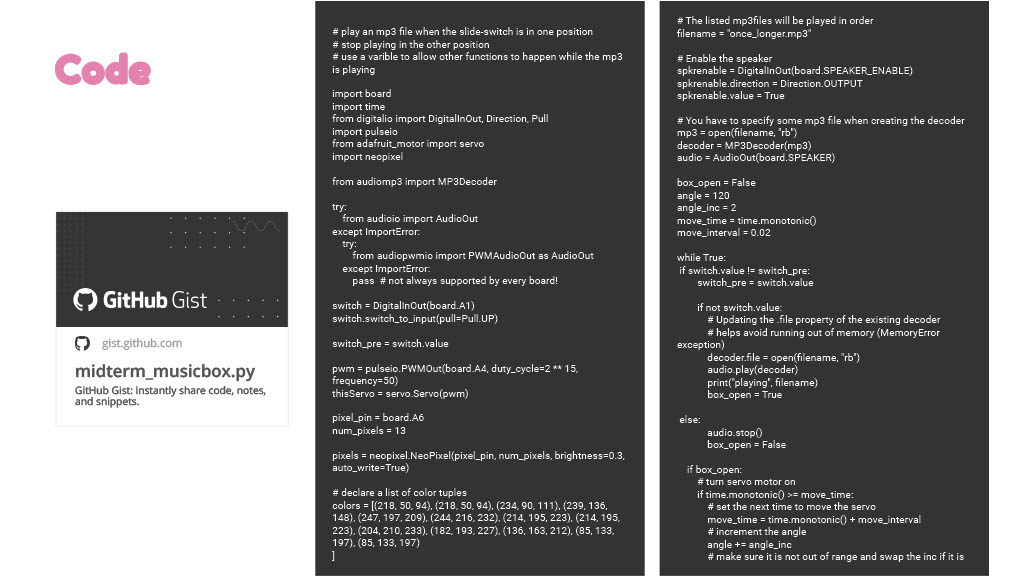 Code

GitHub Gist

gist.github.com

midterm_musicbox.py

GitHub Gist: instantly share code, notes, and snippets.

# play an mp3 file when the slide-switch is in one position
# stop playing in the other position
# use a varible to allow other functions to happen while the mp3 is playing

import board
import time
from digitalio import DigitalInOut, Direction, Pull
import pulseio
from adafruit_motor import servo
import neopixel

from audiomp3 import MP3Decoder

try:
    from audioio import AudioOut
except ImportError:
    try:
        from audiopwmio import PWMAudioOut as AudioOut
    except ImportError:
        pass  # not always supported by every board!

switch = DigitalInOut(board.A1)
switch.switch_to_input(pull=Pull.UP)

switch_pre = switch.value

pwm = pulseio.PWMOut(board.A4, duty_cycle=2 ** 15, frequency=50)
thisServo = servo.Servo(pwm)

pixel_pin = board.A6
num_pixels = 13

pixels = neopixel.NeoPixel(pixel_pin, num_pixels, brightness=0.3, auto_write=True)

# declare a list of color tuples
colors = [(218, 50, 94), (218, 50, 94), (234, 90, 111), (239, 136, 148), (247, 197, 209), (244, 216, 232), (214, 195, 223), (214, 195, 223), (204, 210, 233), (182, 193, 227), (136, 163, 212), (85, 133, 197), (85, 133, 197)
]

# The listed mp3files will be played in order
filename = "once_longer.mp3"

# Enable the speaker
spkrenable = DigitalInOut(board.SPEAKER_ENABLE)
spkrenable.direction = Direction.OUTPUT
spkrenable.value = True

# You have to specify some mp3 file when creating the decoder
mp3 = open(filename, "rb")
decoder = MP3Decoder(mp3)
audio = AudioOut(board.SPEAKER)

box_open = False
angle = 120
angle_inc = 2
move_time = time.monotonic()
move_interval = 0.02

while True:
 if switch.value != switch_pre:
       switch_pre = switch.value

       if not switch.value:
           # Updating the .file property of the existing decoder
           # helps avoid running out of memory (MemoryError exception)
           decoder.file = open(filename, "rb")
           audio.play(decoder)
           print("playing", filename)
           box_open = True

 else:
           audio.stop()
           box_open = False

   if box_open:
       # turn servo motor on
       if time.monotonic() >= move_time:
           # set the next time to move the servo
           move_time = time.monotonic() + move_interval
           # increment the angle
           angle += angle_inc
           # make sure it is not out of range and swap the inc if it is